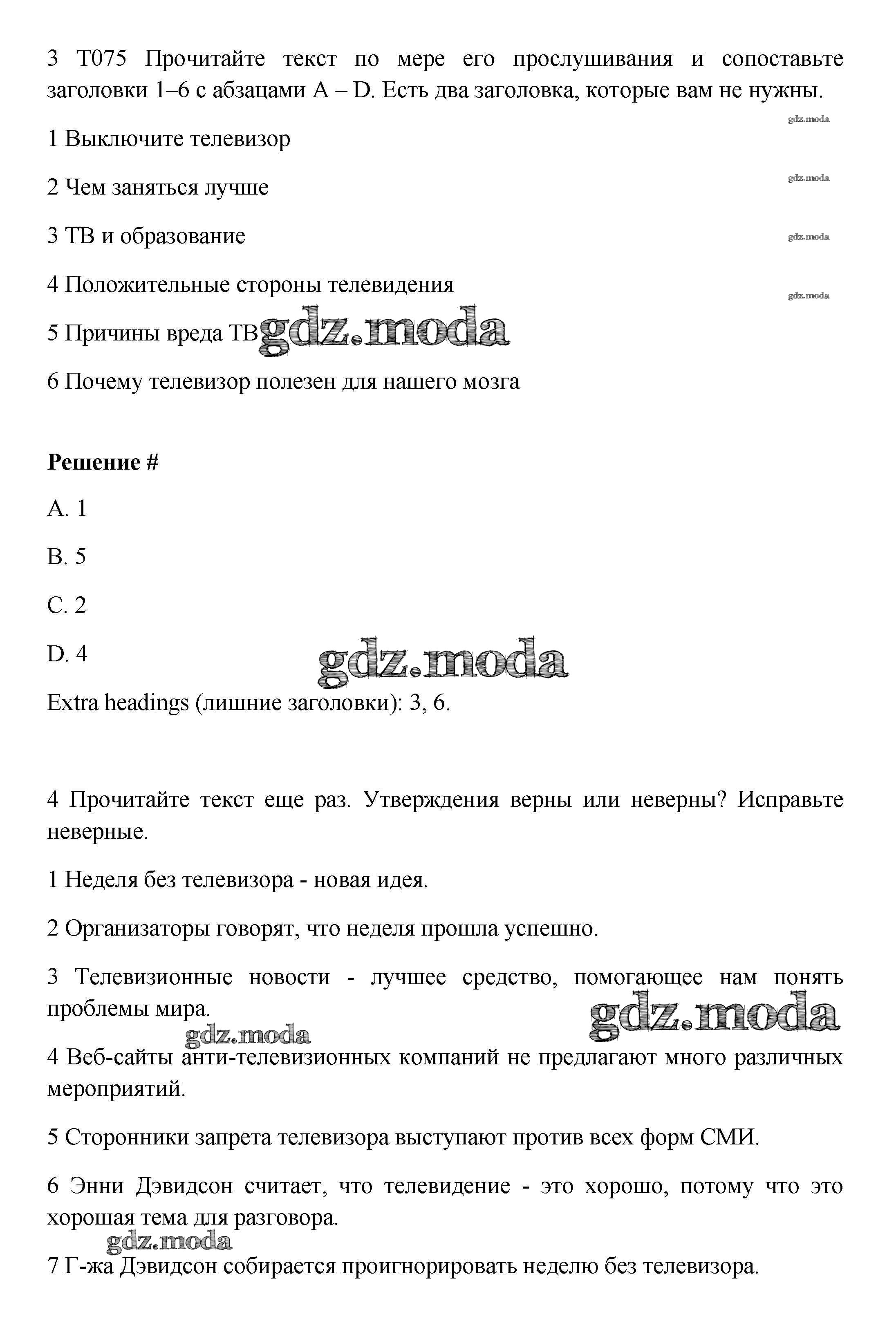 3 T075 Прочитайте текст по мере его прослушивания и сопоставьте заголовки 1–6 с абзацами A – D. Есть два заголовка, которые вам не нужны.

gdz.moda

1 Выключите телевизор

gdz.moda

2 Чем заняться лучше

gdz.moda

3 ТВ и образование

gdz.moda

4 Положительные стороны телевидения

5 Причины вреда ТВ gdz.moda

6 Почему телевизор полезен для нашего мозга

**Решение #**

A. 1

B. 5

C. 2

D. 4

gdz.moda

Extra headings (лишние заголовки): 3, 6.

4 Прочитайте текст еще раз. Утверждения верны или неверны? Исправьте неверные.

1 Неделя без телевизора - новая идея.

2 Организаторы говорят, что неделя прошла успешно.

3 Телевизионные новости - лучшее средство, помогающее нам понять проблемы мира.

gdz.moda

gdz.moda

4 Веб-сайты анти-телевизионных компаний не предлагают много различных мероприятий.

5 Сторонники запрета телевизора выступают против всех форм СМИ.

6 Энни Дэвидсон считает, что телевидение - это хорошо, потому что это хорошая тема для разговора.

gdz.moda

7 Г-жа Дэвидсон собирается проигнорировать неделю без телевизора.